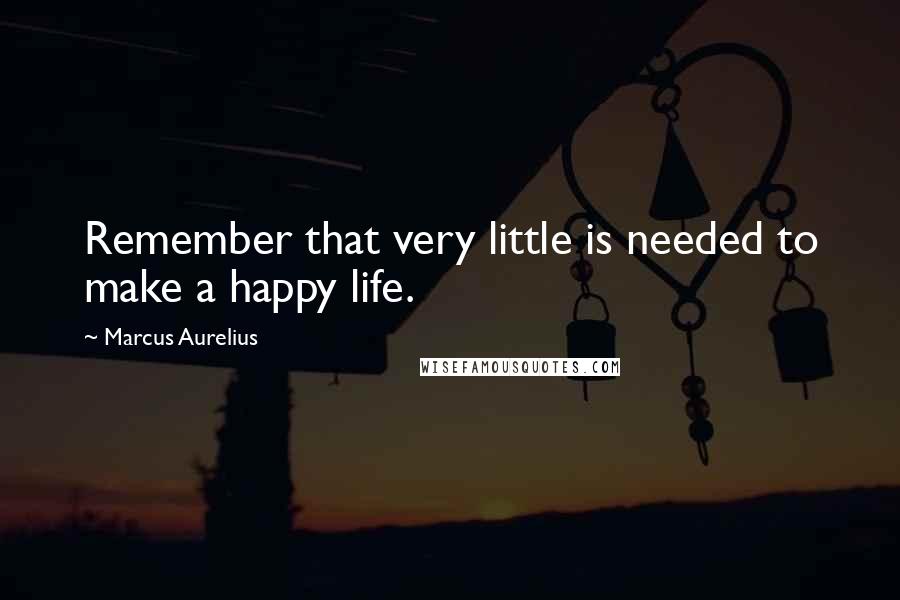 Remember that very little is needed to make a happy life.

~ Marcus Aurelius

WISEFAMOUSQUOTES.COM